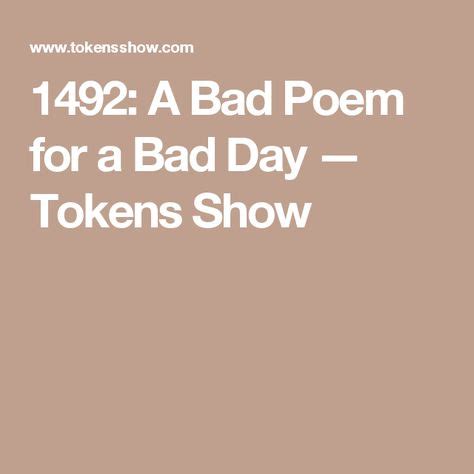 www.tokensshow.com

1492: A Bad Poem for a Bad Day — Tokens Show